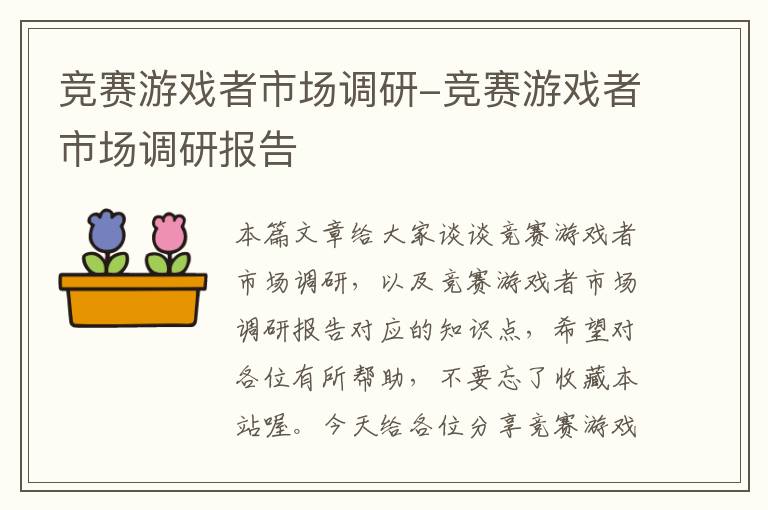 竞赛游戏者市场调研-竞赛游戏者市场调研报告

本篇文章给大家谈谈竞赛游戏者市场调研，以及竞赛游戏者市场调研报告对应的知识点，希望对各位有所帮助，不要忘了收藏本站喔。今天给各位分享竞赛游戏